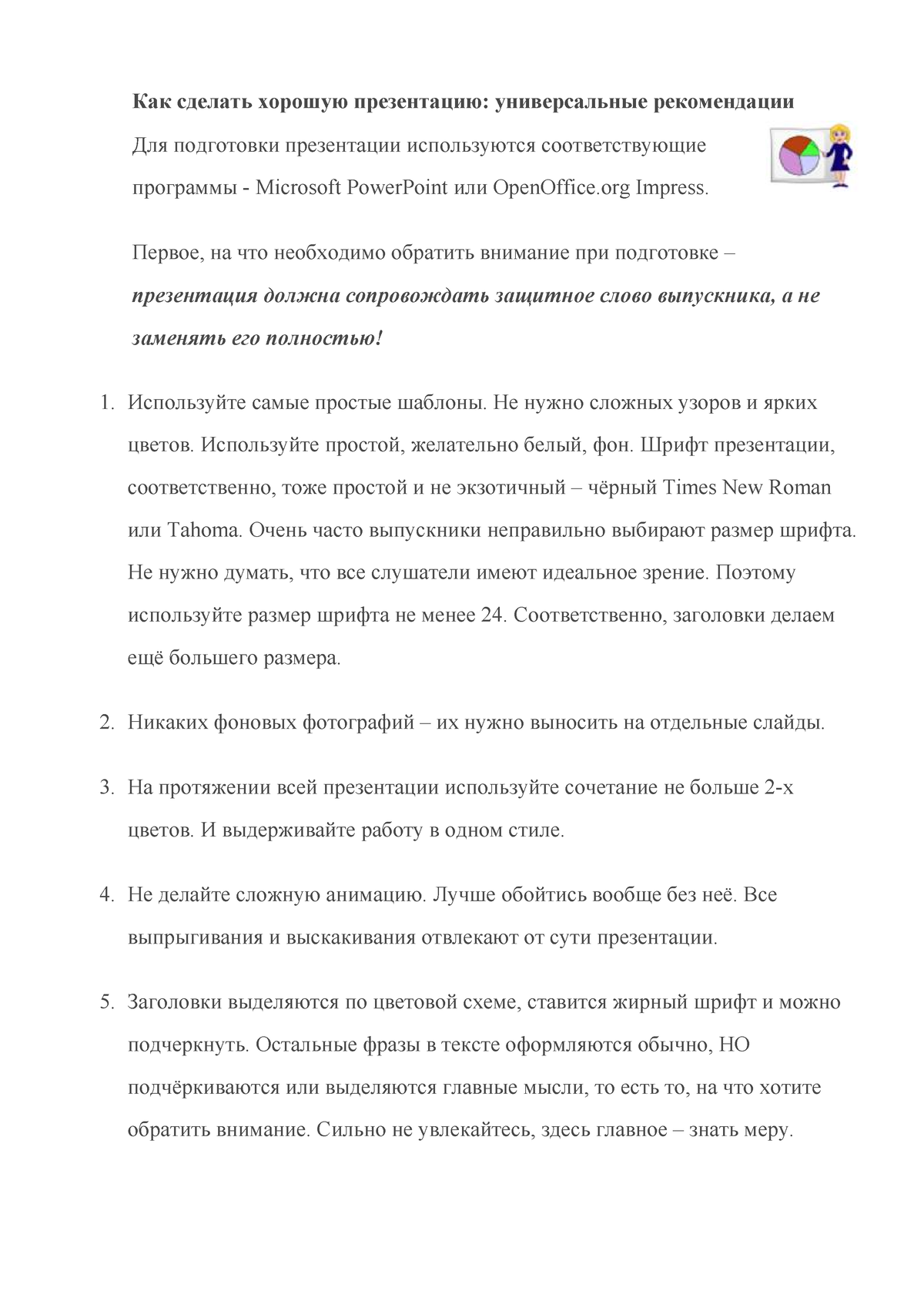 Как сделать хорошую презентацию: универсальные рекомендации

Для подготовки презентации используются соответствующие программы - Microsoft PowerPoint или OpenOffice.org Impress.

Первое, на что необходимо обратить внимание при подготовке – презентация должна сопровождать защитное слово выпускника, а не заменять его полностью!

1. Используйте самые простые шаблоны. Не нужно сложных узоров и ярких цветов. Используйте простой, желательно белый, фон. Шрифт презентации, соответственно, тоже простой и не экзотичный – чёрный Times New Roman или Tahoma. Очень часто выпускники неправильно выбирают размер шрифта. Не нужно думать, что все слушатели имеют идеальное зрение. Поэтому используйте размер шрифта не менее 24. Соответственно, заголовки делаем ещё большего размера.

2. Никаких фоновых фотографий – их нужно выносить на отдельные слайды.

3. На протяжении всей презентации используйте сочетание не больше 2-х цветов. И выдерживайте работу в одном стиле.

4. Не делайте сложную анимацию. Лучше обойтись вообще без неё. Все выпрыгивания и выскакивания отвлекают от сути презентации.

5. Заголовки выделяются по цветовой схеме, ставится жирный шрифт и можно подчеркнуть. Остальные фразы в тексте оформляются обычно, НО подчёркиваются или выделяются главные мысли, то есть то, на что хотите обратить внимание. Сильно не увлекайтесь, здесь главное – знать меру.